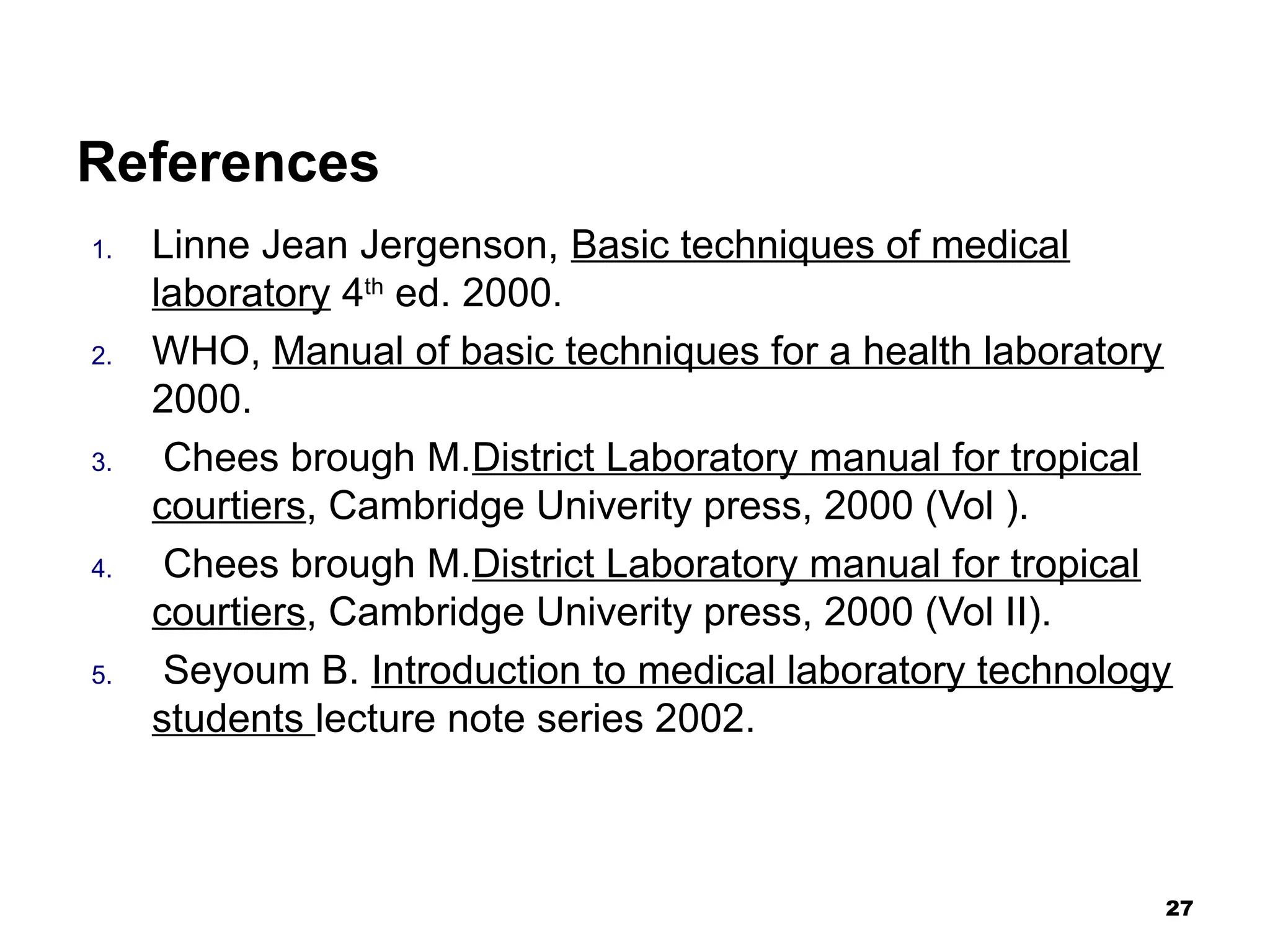 References

1. Linne Jean Jergenson, Basic techniques of medical laboratory 4th ed. 2000.
2. WHO, Manual of basic techniques for a health laboratory 2000.
3. Chees brough M.District Laboratory manual for tropical courtiers, Cambridge Univerity press, 2000 (Vol ).
4. Chees brough M.District Laboratory manual for tropical courtiers, Cambridge Univerity press, 2000 (Vol II).
5. Seyoum B. Introduction to medical laboratory technology students lecture note series 2002.

27